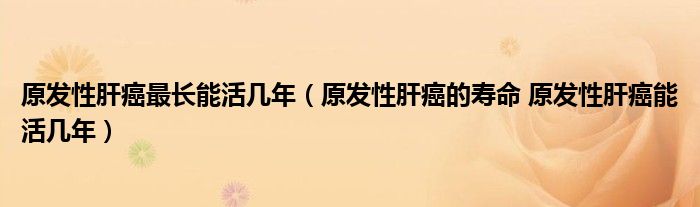 原发性肝癌最长能活几年（原发性肝癌的寿命 原发性肝癌能活几年）